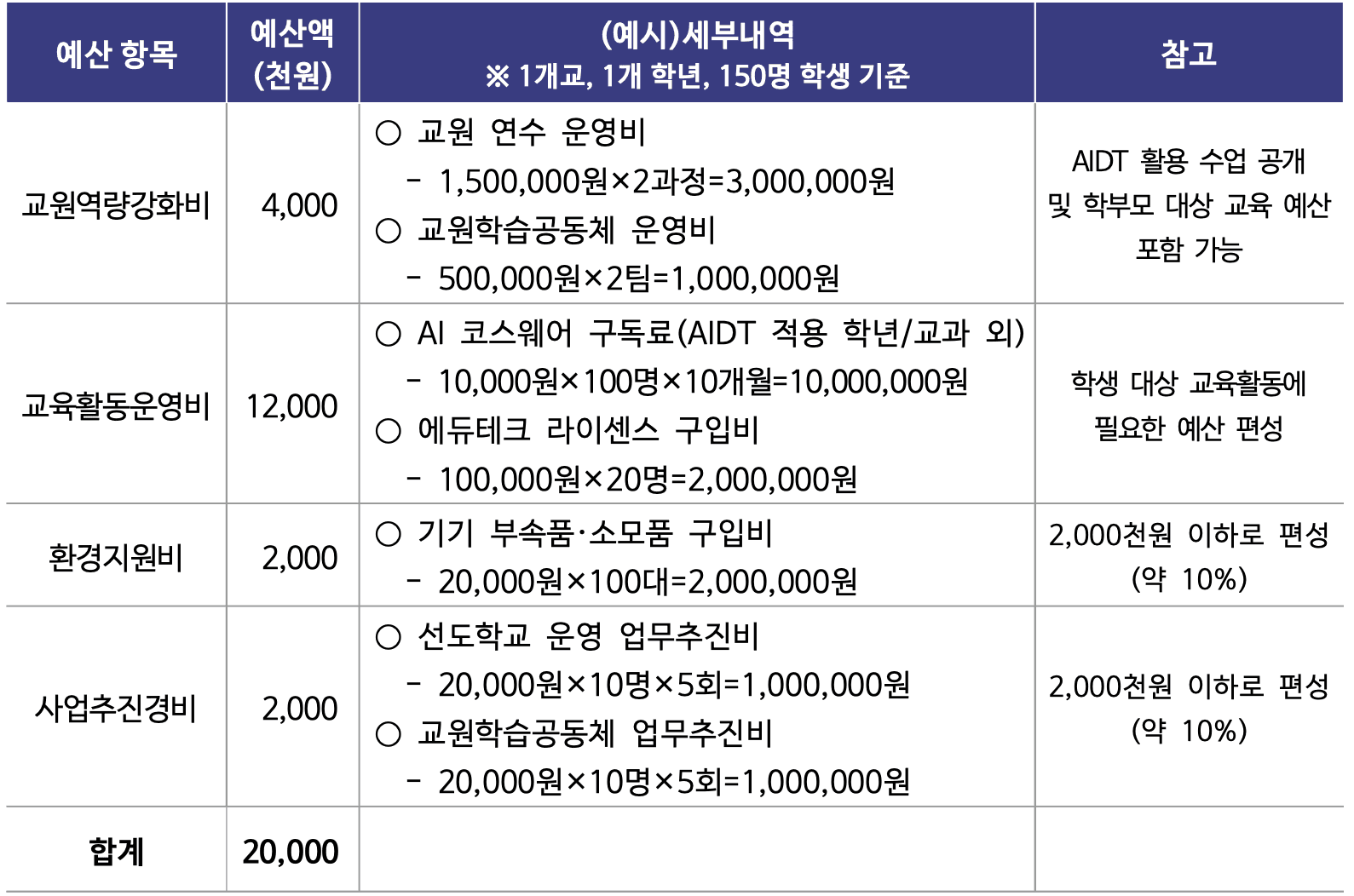 | 예산 항목 | 예산액 (천원) | (예시)세부내역 ※ 1개교, 1개 학년, 150명 학생 기준 | 참고 |
|---|---|---|---|
| 교원역량강화비 | 4,000 | ○ 교원 연수 운영비 - 1,500,000원×2과정=3,000,000원 ○ 교원학습공동체 운영비 - 500,000원×2팀=1,000,000원 | AIDT 활용 수업 공개 및 학부모 대상 교육 예산 포함 가능 |
| 교육활동운영비 | 12,000 | ○ AI 코스웨어 구독료(AIDT 적용 학년/교과 외) - 10,000원×100명×10개월=10,000,000원 ○ 에듀테크 라이센스 구입비 - 100,000원×20명=2,000,000원 | 학생 대상 교육활동에 필요한 예산 편성 |
| 환경지원비 | 2,000 | ○ 기기 부속품·소모품 구입비 - 20,000원×100대=2,000,000원 | 2,000천원 이하로 편성 (약 10%) |
| 사업추진경비 | 2,000 | ○ 선도학교 운영 업무추진비 - 20,000원×10명×5회=1,000,000원 ○ 교원학습공동체 업무추진비 - 20,000원×10명×5회=1,000,000원 | 2,000천원 이하로 편성 (약 10%) |
| 합계 | 20,000 | | |